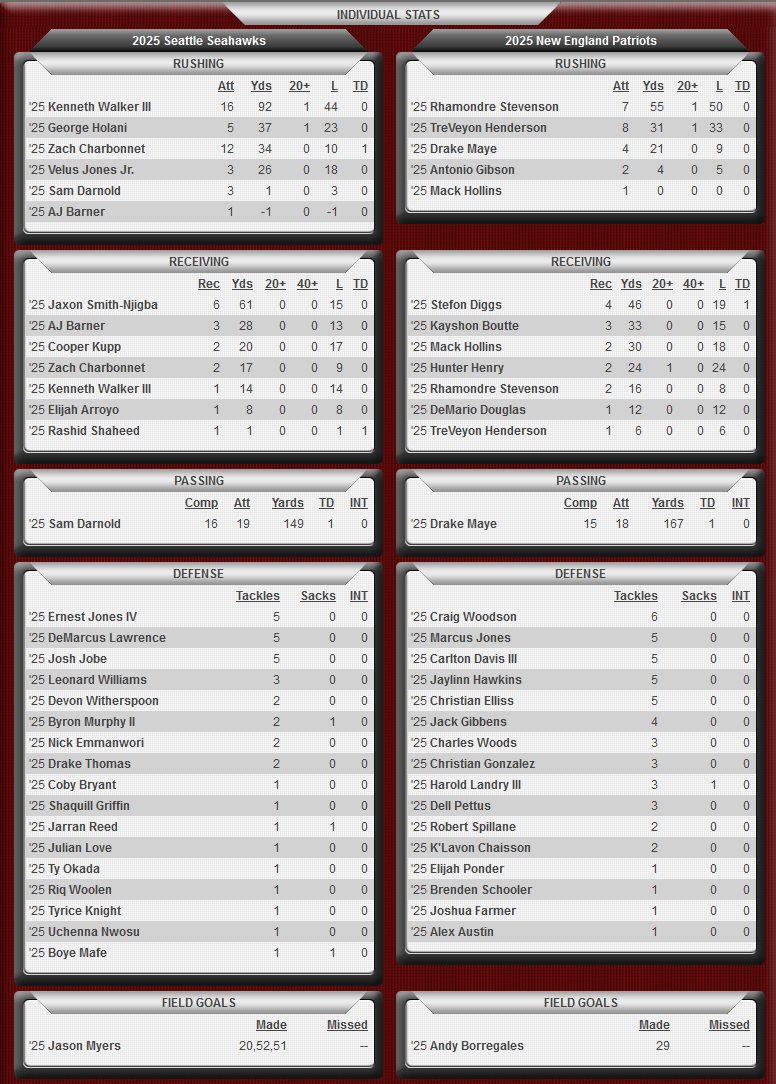 INDIVIDUAL STATS

2025 Seattle Seahawks

RUSHING

| | Att | Yds | 20+ | L | TD |
|---|---|---|---|---|---|
| '25 Kenneth Walker III | 16 | 92 | 1 | 44 | 0 |
| '25 George Holani | 5 | 37 | 1 | 23 | 0 |
| '25 Zach Charbonnet | 12 | 34 | 0 | 10 | 1 |
| '25 Velus Jones Jr. | 3 | 26 | 0 | 18 | 0 |
| '25 Sam Darnold | 3 | 1 | 0 | 3 | 0 |
| '25 AJ Barner | 1 | -1 | 0 | -1 | 0 |

RECEIVING

| | Rec | Yds | 20+ | 40+ | L | TD |
|---|---|---|---|---|---|---|
| '25 Jaxon Smith-Njigba | 6 | 61 | 0 | 0 | 15 | 0 |
| '25 AJ Barner | 3 | 28 | 0 | 0 | 13 | 0 |
| '25 Cooper Kupp | 2 | 20 | 0 | 0 | 17 | 0 |
| '25 Zach Charbonnet | 2 | 17 | 0 | 0 | 9 | 0 |
| '25 Kenneth Walker III | 1 | 14 | 0 | 0 | 14 | 0 |
| '25 Elijah Arroyo | 1 | 8 | 0 | 0 | 8 | 0 |
| '25 Rashid Shaheed | 1 | 1 | 0 | 0 | 1 | 1 |

PASSING

| | Comp | Att | Yards | TD | INT |
|---|---|---|---|---|---|
| '25 Sam Darnold | 16 | 19 | 149 | 1 | 0 |

DEFENSE

| | Tackles | Sacks | INT |
|---|---|---|---|
| '25 Ernest Jones IV | 5 | 0 | 0 |
| '25 DeMarcus Lawrence | 5 | 0 | 0 |
| '25 Josh Jobe | 5 | 0 | 0 |
| '25 Leonard Williams | 3 | 0 | 0 |
| '25 Devon Witherspoon | 2 | 0 | 0 |
| '25 Byron Murphy II | 2 | 1 | 0 |
| '25 Nick Emmanwori | 2 | 0 | 0 |
| '25 Drake Thomas | 2 | 0 | 0 |
| '25 Coby Bryant | 1 | 0 | 0 |
| '25 Shaquill Griffin | 1 | 0 | 0 |
| '25 Jarran Reed | 1 | 1 | 0 |
| '25 Julian Love | 1 | 0 | 0 |
| '25 Ty Okada | 1 | 0 | 0 |
| '25 Riq Woolen | 1 | 0 | 0 |
| '25 Tyrice Knight | 1 | 0 | 0 |
| '25 Uchenna Nwosu | 1 | 0 | 0 |
| '25 Boye Mafe | 1 | 1 | 0 |

FIELD GOALS

| | Made | Missed |
|---|---|---|
| '25 Jason Myers | 20,52,51 | -- |

2025 New England Patriots

RUSHING

| | Att | Yds | 20+ | L | TD |
|---|---|---|---|---|---|
| '25 Rhamondre Stevenson | 7 | 55 | 1 | 50 | 0 |
| '25 TreVeyon Henderson | 8 | 31 | 1 | 33 | 0 |
| '25 Drake Maye | 4 | 21 | 0 | 9 | 0 |
| '25 Antonio Gibson | 2 | 4 | 0 | 5 | 0 |
| '25 Mack Hollins | 1 | 0 | 0 | 0 | 0 |

RECEIVING

| | Rec | Yds | 20+ | 40+ | L | TD |
|---|---|---|---|---|---|---|
| '25 Stefon Diggs | 4 | 46 | 0 | 0 | 19 | 1 |
| '25 Kayshon Boutte | 3 | 33 | 0 | 0 | 15 | 0 |
| '25 Mack Hollins | 2 | 30 | 0 | 0 | 18 | 0 |
| '25 Hunter Henry | 2 | 24 | 1 | 0 | 24 | 0 |
| '25 Rhamondre Stevenson | 2 | 16 | 0 | 0 | 8 | 0 |
| '25 DeMario Douglas | 1 | 12 | 0 | 0 | 12 | 0 |
| '25 TreVeyon Henderson | 1 | 6 | 0 | 0 | 6 | 0 |

PASSING

| | Comp | Att | Yards | TD | INT |
|---|---|---|---|---|---|
| '25 Drake Maye | 15 | 18 | 167 | 1 | 0 |

DEFENSE

| | Tackles | Sacks | INT |
|---|---|---|---|
| '25 Craig Woodson | 6 | 0 | 0 |
| '25 Marcus Jones | 5 | 0 | 0 |
| '25 Carlton Davis III | 5 | 0 | 0 |
| '25 Jaylinn Hawkins | 5 | 0 | 0 |
| '25 Christian Elliss | 5 | 0 | 0 |
| '25 Jack Gibbens | 4 | 0 | 0 |
| '25 Charles Woods | 3 | 0 | 0 |
| '25 Christian Gonzalez | 3 | 0 | 0 |
| '25 Harold Landry III | 3 | 1 | 0 |
| '25 Dell Pettus | 3 | 0 | 0 |
| '25 Robert Spillane | 2 | 0 | 0 |
| '25 K'Lavon Chaisson | 2 | 0 | 0 |
| '25 Elijah Ponder | 1 | 0 | 0 |
| '25 Brenden Schooler | 1 | 0 | 0 |
| '25 Joshua Farmer | 1 | 0 | 0 |
| '25 Alex Austin | 1 | 0 | 0 |

FIELD GOALS

| | Made | Missed |
|---|---|---|
| '25 Andy Borregales | 29 | -- |